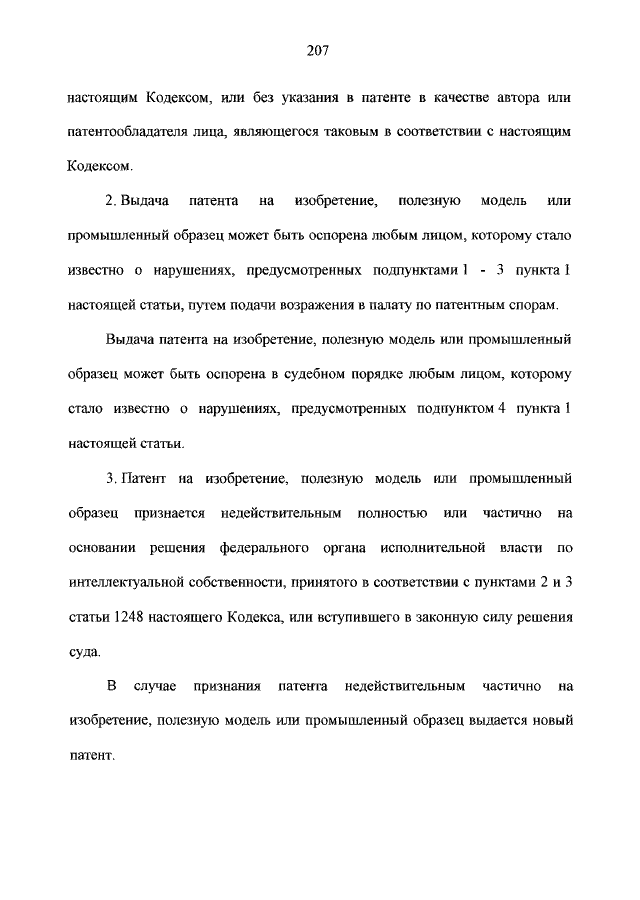 207

настоящим Кодексом, или без указания в патенте в качестве автора или патентообладателя лица, являющегося таковым в соответствии с настоящим Кодексом.

2. Выдача патента на изобретение, полезную модель или промышленный образец может быть оспорена любым лицом, которому стало известно о нарушениях, предусмотренных подпунктами 1 - 3 пункта 1 настоящей статьи, путем подачи возражения в палату по патентным спорам.

Выдача патента на изобретение, полезную модель или промышленный образец может быть оспорена в судебном порядке любым лицом, которому стало известно о нарушениях, предусмотренных подпунктом 4 пункта 1 настоящей статьи.

3. Патент на изобретение, полезную модель или промышленный образец признается недействительным полностью или частично на основании решения федерального органа исполнительной власти по интеллектуальной собственности, принятого в соответствии с пунктами 2 и 3 статьи 1248 настоящего Кодекса, или вступившего в законную силу решения суда.

В случае признания патента недействительным частично на изобретение, полезную модель или промышленный образец выдается новый патент.